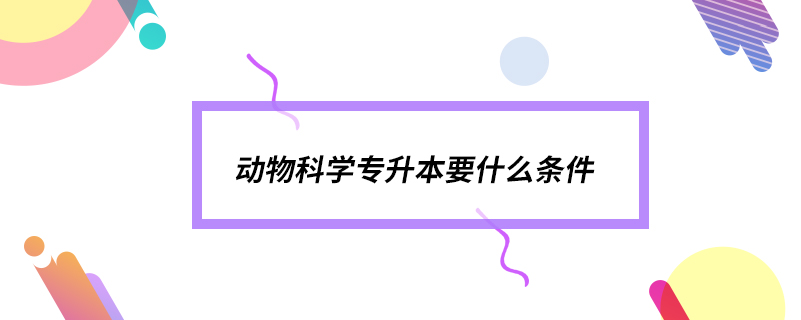 动物科学专升本要什么条件